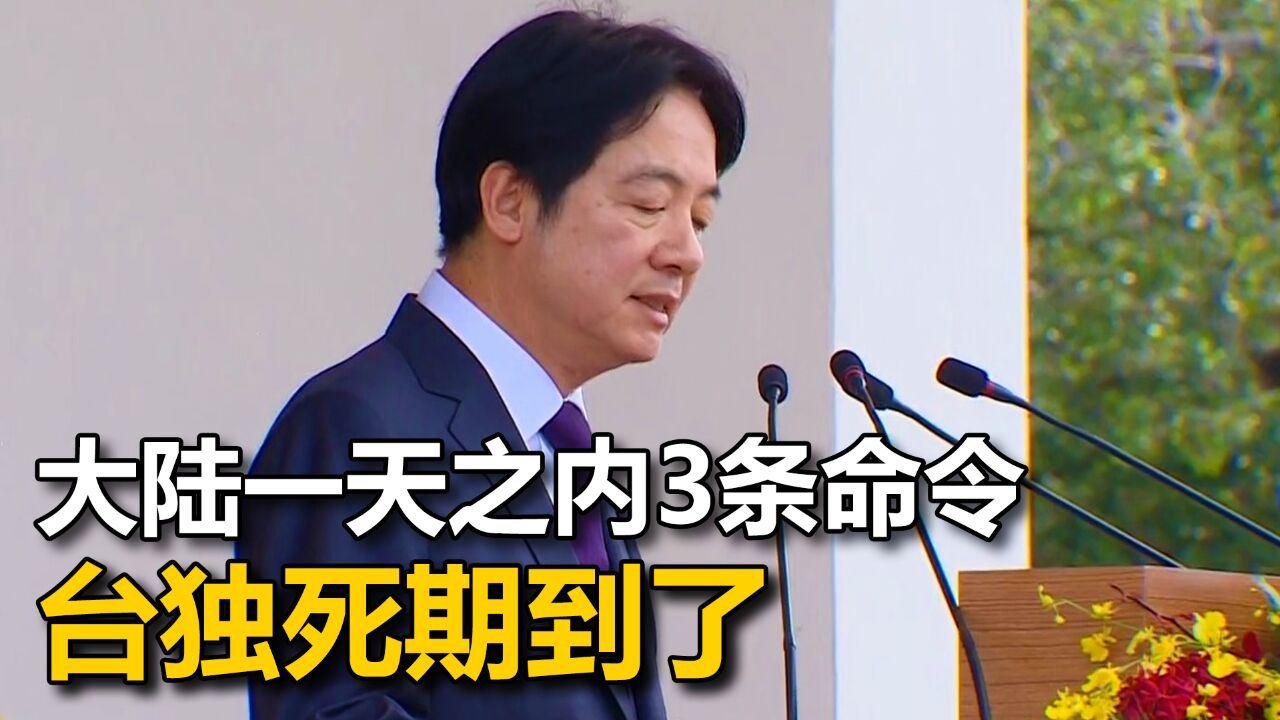 大陆一天之内3条命令
台独死期到了